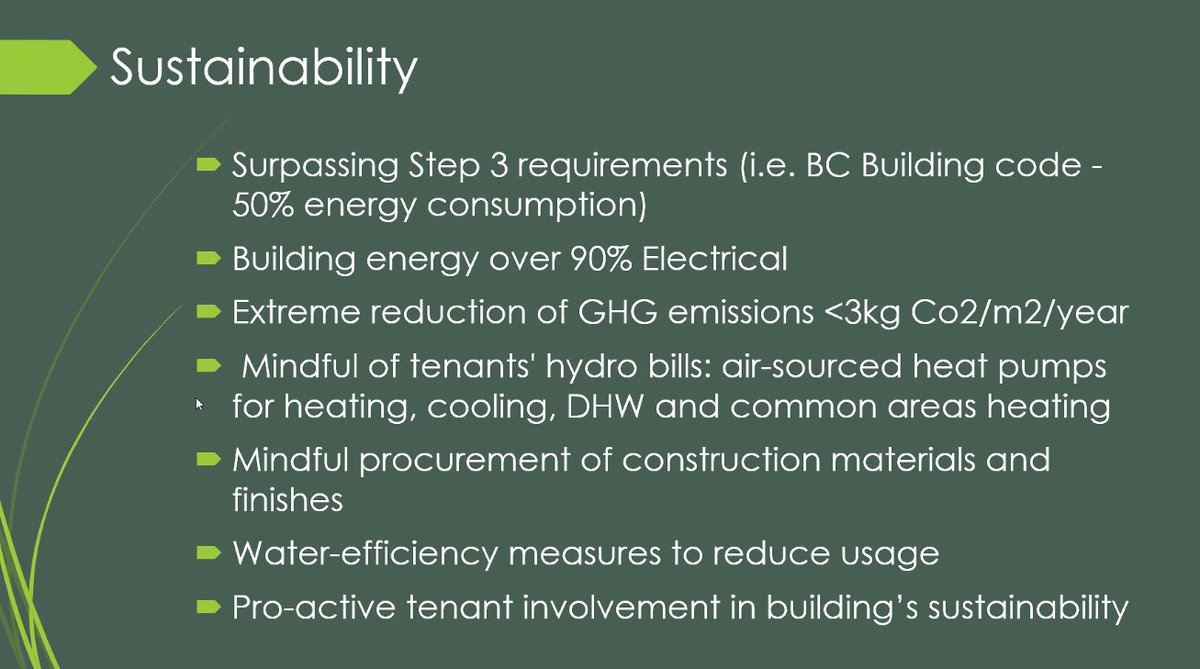 Sustainability

Surpassing Step 3 requirements (i.e. BC Building code - 50% energy consumption)

Building energy over 90% Electrical

Extreme reduction of GHG emissions <3kg Co2/m2/year

Mindful of tenants' hydro bills: air-sourced heat pumps for heating, cooling, DHW and common areas heating

Mindful procurement of construction materials and finishes

Water-efficiency measures to reduce usage

Pro-active tenant involvement in building's sustainability